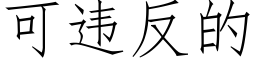 可违反的